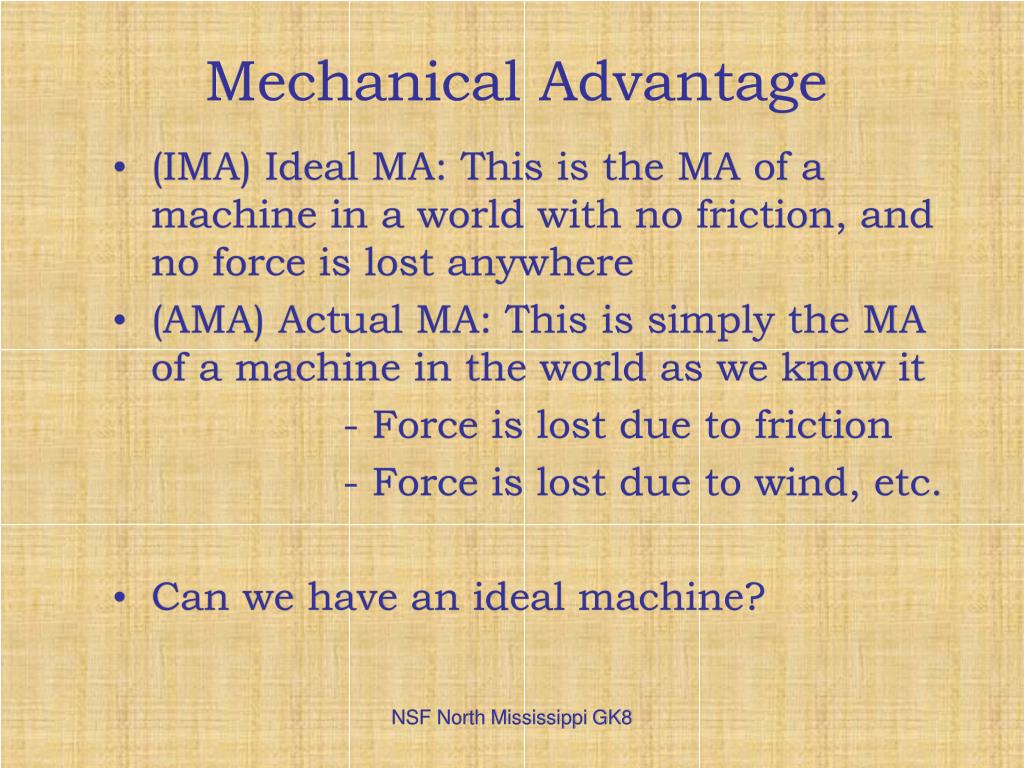 Mechanical Advantage

• (IMA) Ideal MA: This is the MA of a machine in a world with no friction, and no force is lost anywhere
• (AMA) Actual MA: This is simply the MA of a machine in the world as we know it
- Force is lost due to friction
- Force is lost due to wind, etc.

• Can we have an ideal machine?

NSF North Mississippi GK8